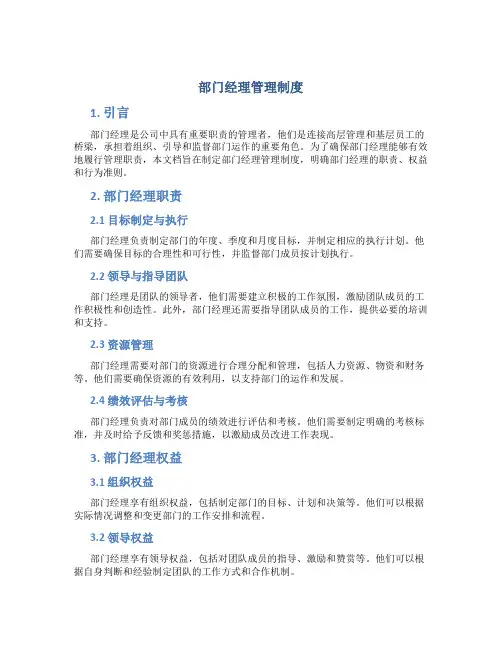 部门经理管理制度

1. 引言

部门经理是公司中具有重要职责的管理者，他们是连接高层管理和基层员工的桥梁，承担着组织、引导和监督部门运作的重要角色。为了确保部门经理能够有效地履行管理职责，本文档旨在制定部门经理管理制度，明确部门经理的职责、权益和行为准则。

2. 部门经理职责

2.1 目标制定与执行

部门经理负责制定部门的年度、季度和月度目标，并制定相应的执行计划。他们需要确保目标的合理性和可行性，并监督部门成员按计划执行。

2.2 领导与指导团队

部门经理是团队的领导者，他们需要建立积极的工作氛围，激励团队成员的工作积极性和创造性。此外，部门经理还需要指导团队成员的工作，提供必要的培训和支持。

2.3 资源管理

部门经理需要对部门的资源进行合理分配和管理，包括人力资源、物资和财务等。他们需要确保资源的有效利用，以支持部门的运作和发展。

2.4 绩效评估与考核

部门经理负责对部门成员的绩效进行评估和考核。他们需要制定明确的考核标准，并及时给予反馈和奖惩措施，以激励成员改进工作表现。

3. 部门经理权益

3.1 组织权益

部门经理享有组织权益，包括制定部门的目标、计划和决策等。他们可以根据实际情况调整和变更部门的工作安排和流程。

3.2 领导权益

部门经理享有领导权益，包括对团队成员的指导、激励和赞赏等。他们可以根据自身判断和经验制定团队的工作方式和合作机制。